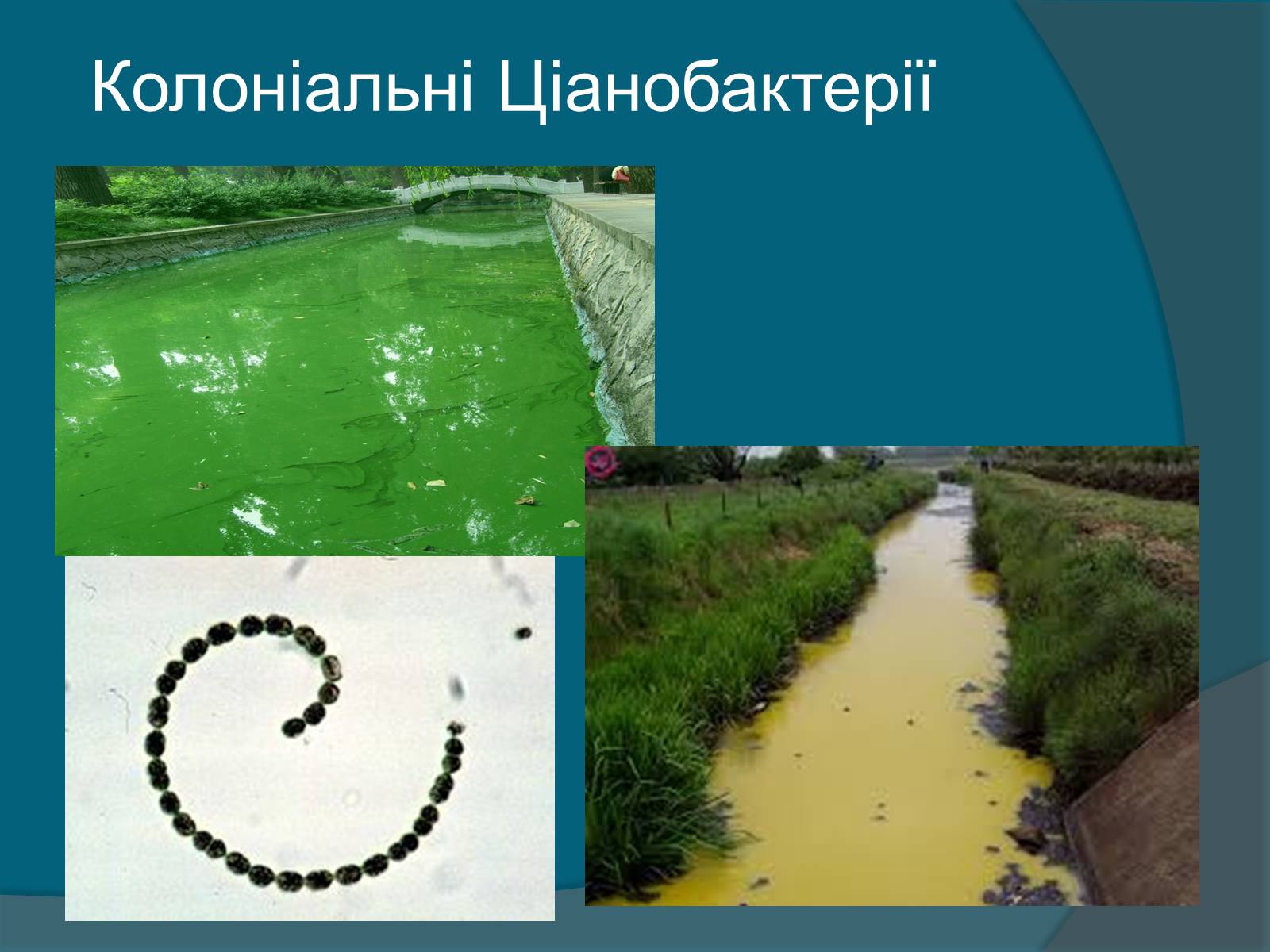 Колоніальні Ціанобактерії